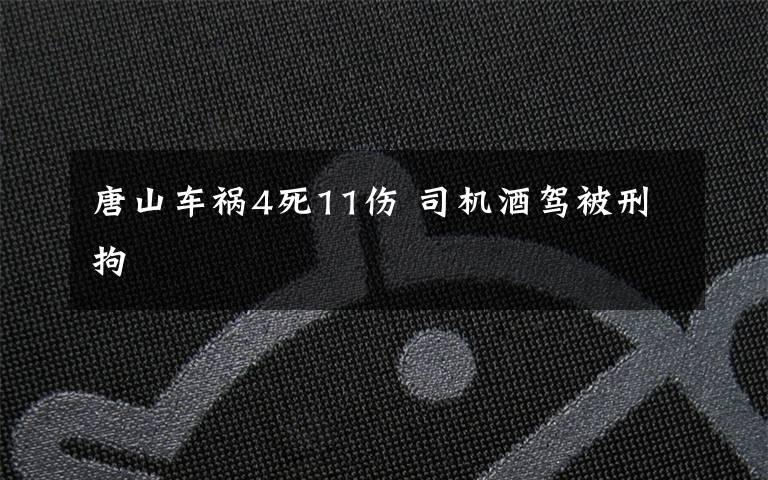 唐山车祸4死11伤 司机酒驾被刑拘